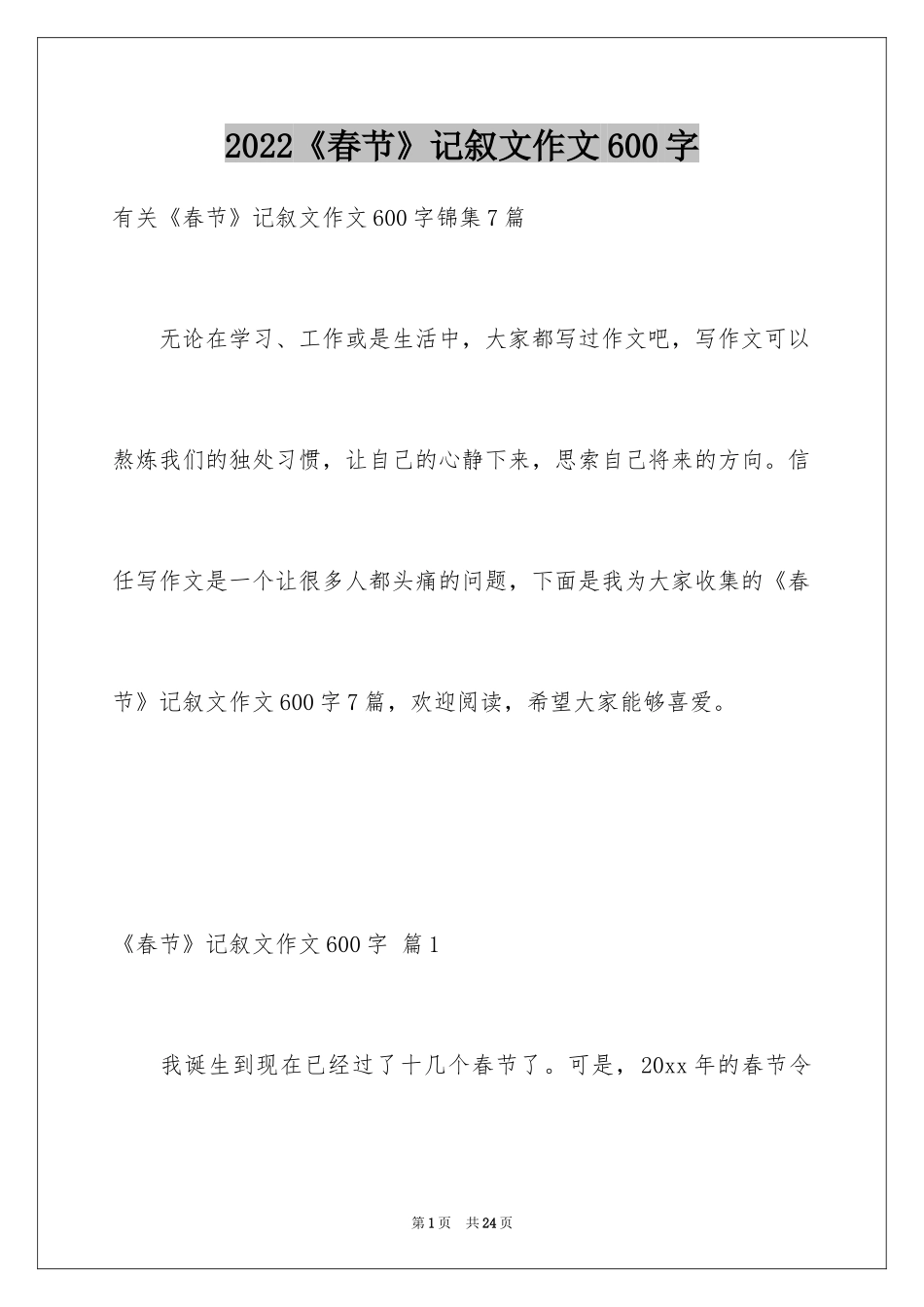 2022《春节》记叙文作文600字

有关《春节》记叙文作文600字锦集7篇

无论在学习、工作或是生活中，大家都写过作文吧，写作文可以熬炼我们的独处习惯，让自己的心静下来，思索自己将来的方向。信任写作文是一个让很多人都头痛的问题，下面是我为大家收集的《春节》记叙文作文600字7篇，欢迎阅读，希望大家能够喜爱。

《春节》记叙文作文600字 篇1

我诞生到现在已经过了十几个春节了。可是，20xx年的春节令

第1页 共24页